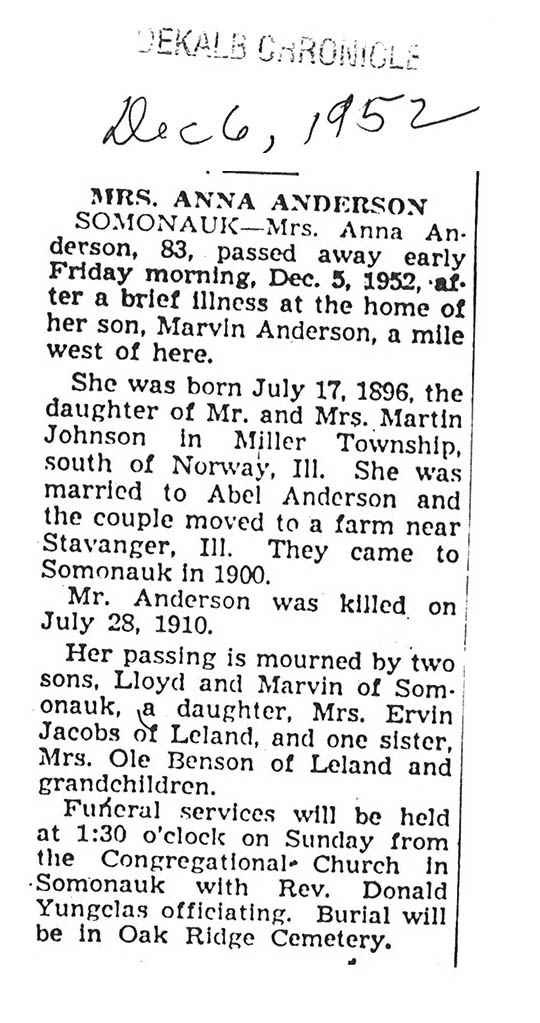 DEKALB CHRONICLE

Dec 6, 1952

MRS. ANNA ANDERSON

SOMONAUK—Mrs. Anna Anderson, 83, passed away early Friday morning, Dec. 5, 1952, after a brief illness at the home of her son, Marvin Anderson, a mile west of here.

She was born July 17, 1896, the daughter of Mr. and Mrs. Martin Johnson in Miller Township, south of Norway, Ill. She was married to Abel Anderson and the couple moved to a farm near Stavanger, Ill. They came to Somonauk in 1900.

Mr. Anderson was killed on July 28, 1910.

Her passing is mourned by two sons, Lloyd and Marvin of Somonauk, a daughter, Mrs. Ervin Jacobs of Leland, and one sister, Mrs. Ole Benson of Leland and grandchildren.

Funeral services will be held at 1:30 o'clock on Sunday from the Congregational Church in Somonauk with Rev. Donald Yungclas officiating. Burial will be in Oak Ridge Cemetery.